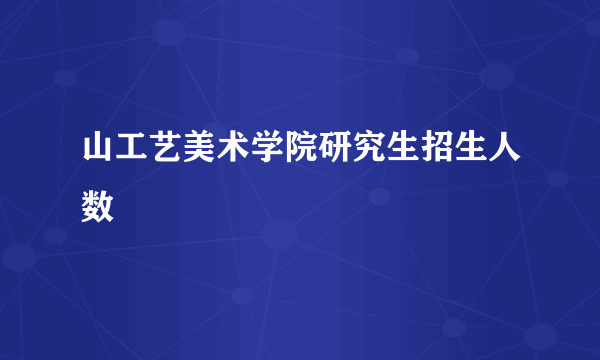 山工艺美术学院研究生招生人数